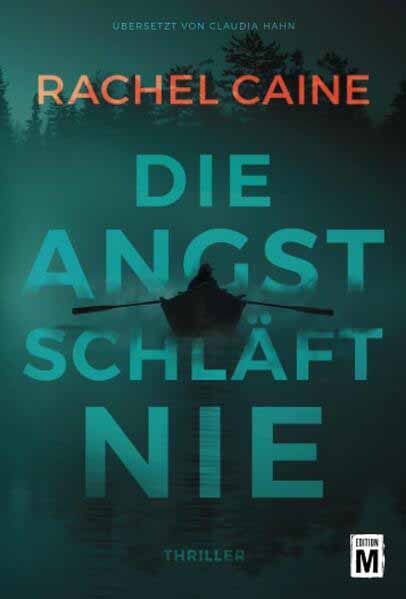 ÜBERSETZT VON CLAUDIA HAHN

RACHEL CAINE

DIE ANGST SCHLÄFT NIE

THRILLER

EDITION M